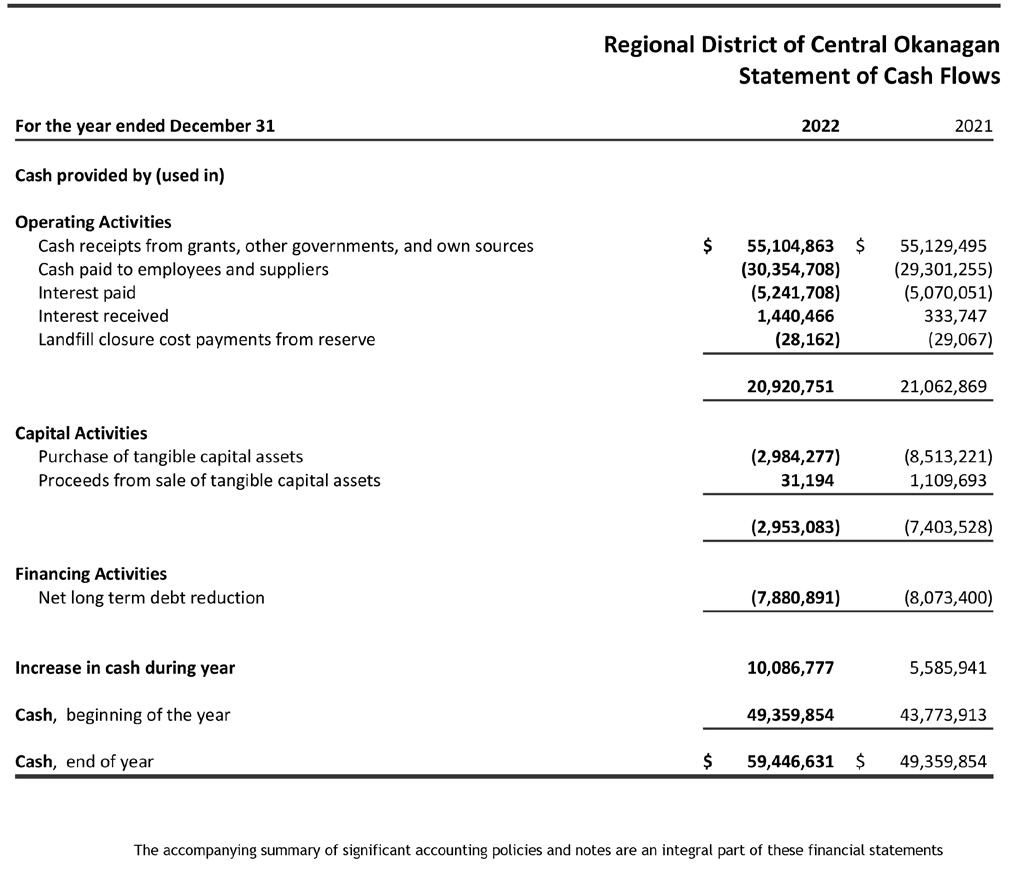 Regional District of Central Okanagan
Statement of Cash Flows

| For the year ended December 31 | 2022 | 2021 |
|---|---|---|
| Cash provided by (used in) | | |
| Operating Activities | | |
| Cash receipts from grants, other governments, and own sources | $ 55,104,863 | $ 55,129,495 |
| Cash paid to employees and suppliers | (30,354,708) | (29,301,255) |
| Interest paid | (5,241,708) | (5,070,051) |
| Interest received | 1,440,466 | 333,747 |
| Landfill closure cost payments from reserve | (28,162) | (29,067) |
| | 20,920,751 | 21,062,869 |
| Capital Activities | | |
| Purchase of tangible capital assets | (2,984,277) | (8,513,221) |
| Proceeds from sale of tangible capital assets | 31,194 | 1,109,693 |
| | (2,953,083) | (7,403,528) |
| Financing Activities | | |
| Net long term debt reduction | (7,880,891) | (8,073,400) |
| Increase in cash during year | 10,086,777 | 5,585,941 |
| Cash, beginning of the year | 49,359,854 | 43,773,913 |
| Cash, end of year | $ 59,446,631 | $ 49,359,854 |

The accompanying summary of significant accounting policies and notes are an integral part of these financial statements